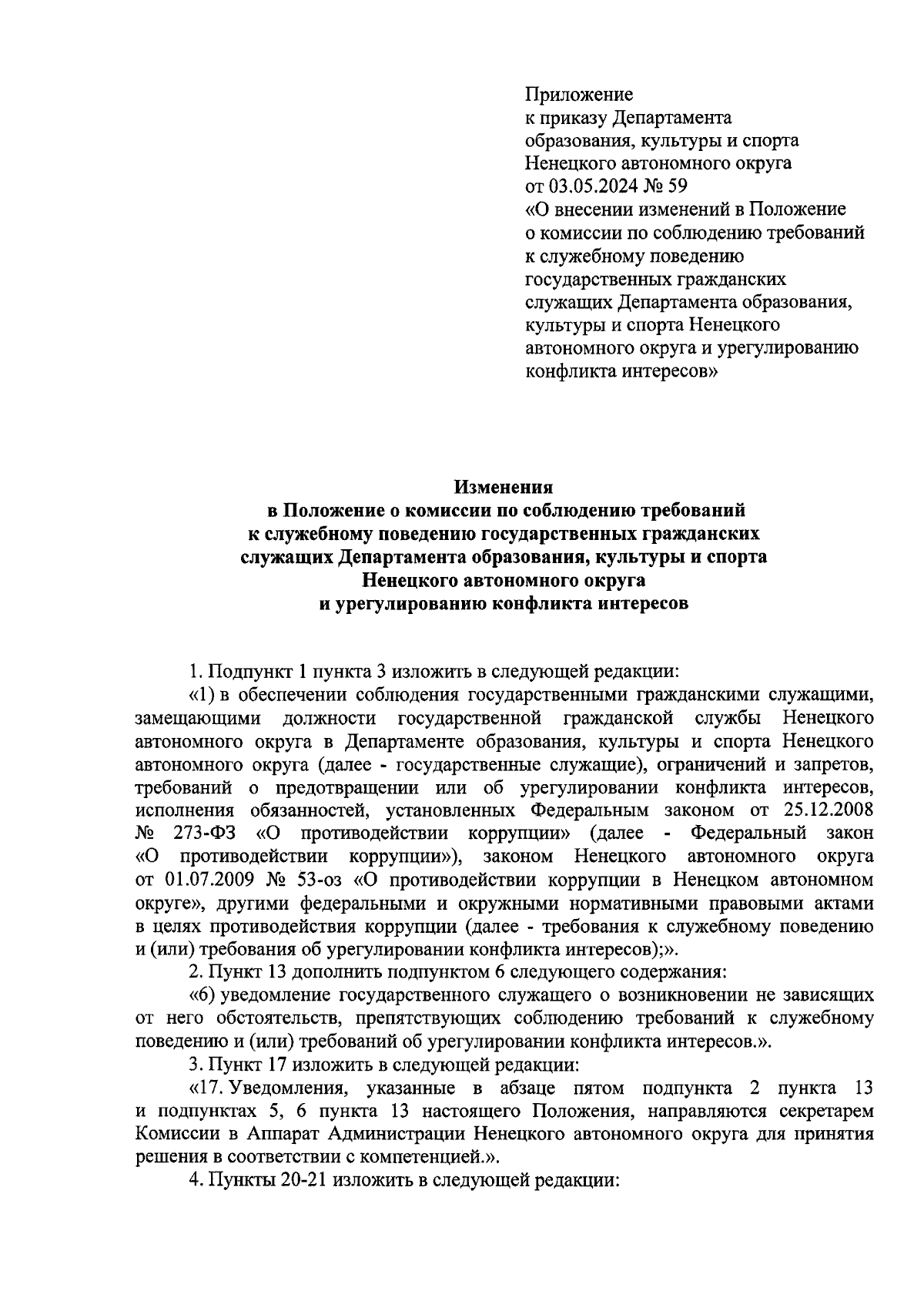 Приложение
к приказу Департамента
образования, культуры и спорта
Ненецкого автономного округа
от 03.05.2024 № 59
«О внесении изменений в Положение
о комиссии по соблюдению требований
к служебному поведению
государственных гражданских
служащих Департамента образования,
культуры и спорта Ненецкого
автономного округа и урегулированию
конфликта интересов»

Изменения
в Положение о комиссии по соблюдению требований
к служебному поведению государственных гражданских
служащих Департамента образования, культуры и спорта
Ненецкого автономного округа
и урегулированию конфликта интересов

1. Подпункт 1 пункта 3 изложить в следующей редакции:

«1) в обеспечении соблюдения государственными гражданскими служащими, замещающими должности государственной гражданской службы Ненецкого автономного округа в Департаменте образования, культуры и спорта Ненецкого автономного округа (далее - государственные служащие), ограничений и запретов, требований о предотвращении или об урегулировании конфликта интересов, исполнения обязанностей, установленных Федеральным законом от 25.12.2008 № 273-ФЗ «О противодействии коррупции» (далее - Федеральный закон «О противодействии коррупции»), законом Ненецкого автономного округа от 01.07.2009 № 53-оз «О противодействии коррупции в Ненецком автономном округе», другими федеральными и окружными нормативными правовыми актами в целях противодействия коррупции (далее - требования к служебному поведению и (или) требования об урегулировании конфликта интересов);».

2. Пункт 13 дополнить подпунктом 6 следующего содержания:

«6) уведомление государственного служащего о возникновении не зависящих от него обстоятельств, препятствующих соблюдению требований к служебному поведению и (или) требований об урегулировании конфликта интересов.».

3. Пункт 17 изложить в следующей редакции:

«17. Уведомления, указанные в абзаце пятом подпункта 2 пункта 13 и подпунктах 5, 6 пункта 13 настоящего Положения, направляются секретарем Комиссии в Аппарат Администрации Ненецкого автономного округа для принятия решения в соответствии с компетенцией.».

4. Пункты 20-21 изложить в следующей редакции: